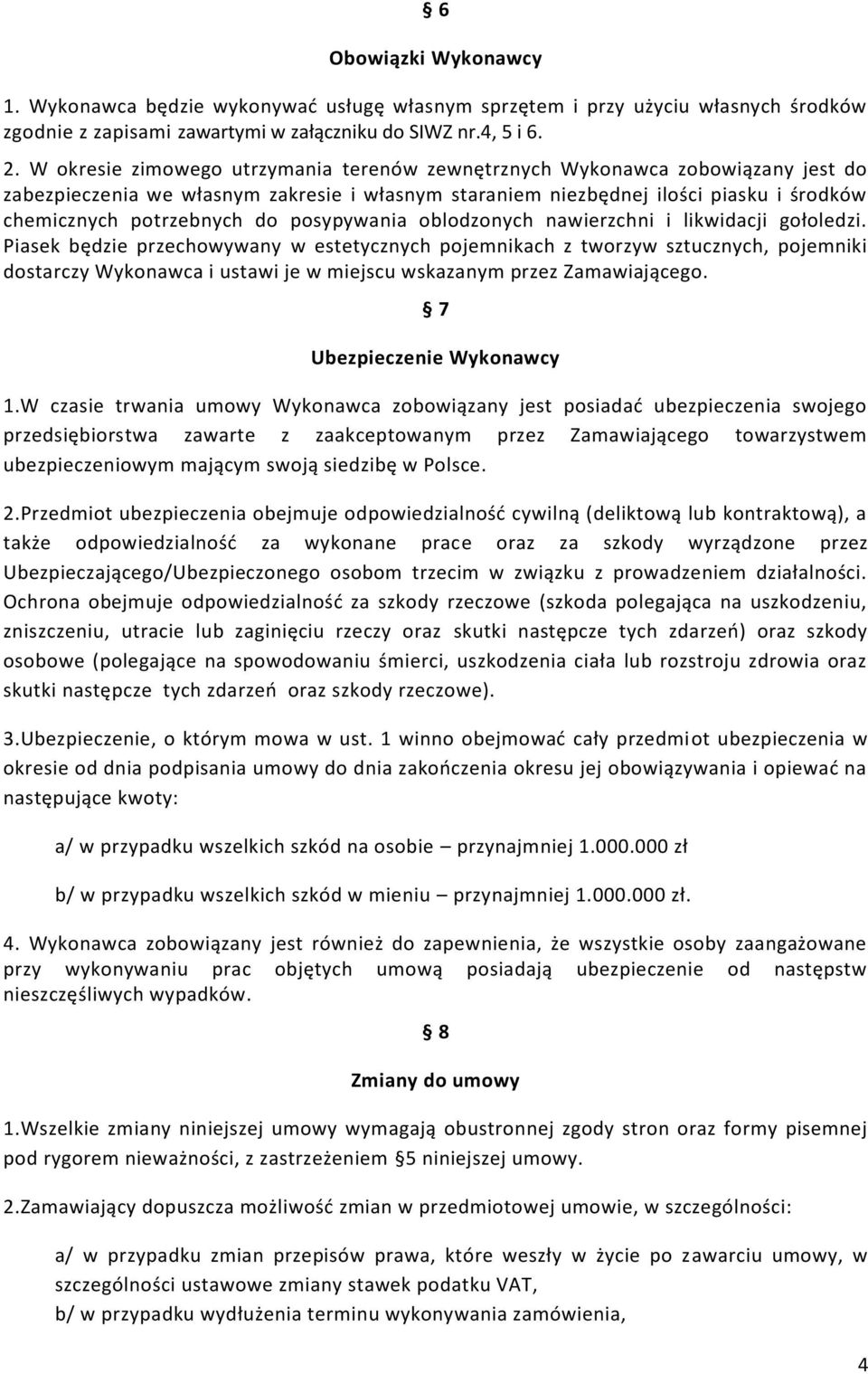 § 6

Obowiązki Wykonawcy

1. Wykonawca będzie wykonywać usługę własnym sprzętem i przy użyciu własnych środków zgodnie z zapisami zawartymi w załączniku do SIWZ nr.4, 5 i 6.

2. W okresie zimowego utrzymania terenów zewnętrznych Wykonawca zobowiązany jest do zabezpieczenia we własnym zakresie i własnym staraniem niezbędnej ilości piasku i środków chemicznych potrzebnych do posypywania oblodzonych nawierzchni i likwidacji gołoledzi. Piasek będzie przechowywany w estetycznych pojemnikach z tworzyw sztucznych, pojemniki dostarczy Wykonawca i ustawi je w miejscu wskazanym przez Zamawiającego.

§ 7

Ubezpieczenie Wykonawcy

1.W czasie trwania umowy Wykonawca zobowiązany jest posiadać ubezpieczenia swojego przedsiębiorstwa zawarte z zaakceptowanym przez Zamawiającego towarzystwem ubezpieczeniowym mającym swoją siedzibę w Polsce.

2.Przedmiot ubezpieczenia obejmuje odpowiedzialność cywilną (deliktową lub kontraktową), a także odpowiedzialność za wykonane prace oraz za szkody wyrządzone przez Ubezpieczającego/Ubezpieczonego osobom trzecim w związku z prowadzeniem działalności. Ochrona obejmuje odpowiedzialność za szkody rzeczowe (szkoda polegająca na uszkodzeniu, zniszczeniu, utracie lub zaginięciu rzeczy oraz skutki następcze tych zdarzeń) oraz szkody osobowe (polegające na spowodowaniu śmierci, uszkodzenia ciała lub rozstroju zdrowia oraz skutki następcze tych zdarzeń oraz szkody rzeczowe).

3.Ubezpieczenie, o którym mowa w ust. 1 winno obejmować cały przedmiot ubezpieczenia w okresie od dnia podpisania umowy do dnia zakończenia okresu jej obowiązywania i opiewać na następujące kwoty:

a/ w przypadku wszelkich szkód na osobie – przynajmniej 1.000.000 zł

b/ w przypadku wszelkich szkód w mieniu – przynajmniej 1.000.000 zł.

4. Wykonawca zobowiązany jest również do zapewnienia, że wszystkie osoby zaangażowane przy wykonywaniu prac objętych umową posiadają ubezpieczenie od następstw nieszczęśliwych wypadków.

§ 8

Zmiany do umowy

1.Wszelkie zmiany niniejszej umowy wymagają obustronnej zgody stron oraz formy pisemnej pod rygorem nieważności, z zastrzeżeniem §5 niniejszej umowy.

2.Zamawiający dopuszcza możliwość zmian w przedmiotowej umowie, w szczególności:

a/ w przypadku zmian przepisów prawa, które weszły w życie po zawarciu umowy, w szczególności ustawowe zmiany stawek podatku VAT,
b/ w przypadku wydłużenia terminu wykonywania zamówienia,

4